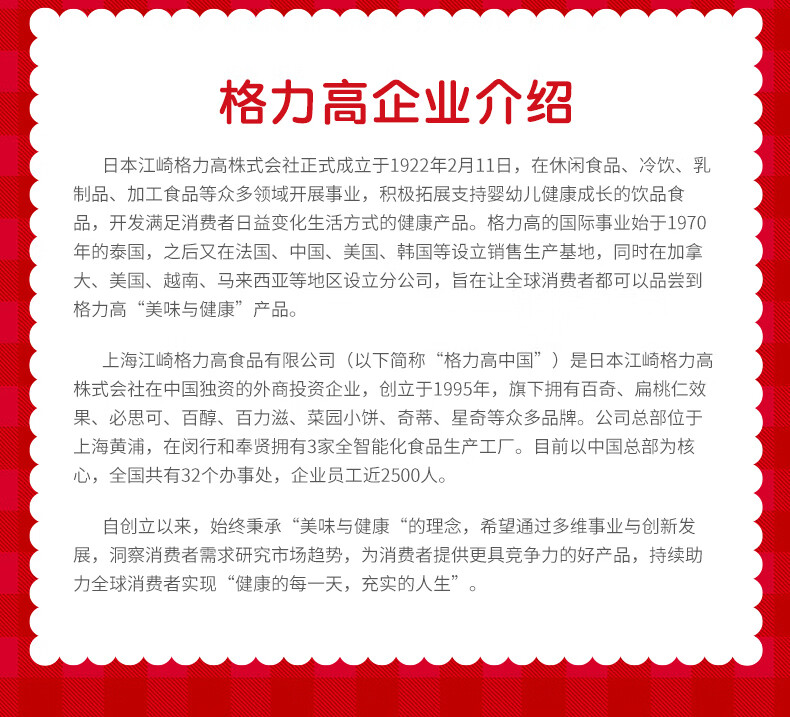 格力高企业介绍

日本江崎格力高株式会社正式成立于1922年2月11日，在休闲食品、冷饮、乳制品、加工食品等众多领域开展事业，积极拓展支持婴幼儿健康成长的饮品食品，开发满足消费者日益变化生活方式的健康产品。格力高的国际事业始于1970年的泰国，之后又在法国、中国、美国、韩国等设立销售生产基地，同时在加拿大、美国、越南、马来西亚等地区设立分公司，旨在让全球消费者都可以品尝到格力高“美味与健康”产品。

上海江崎格力高食品有限公司（以下简称“格力高中国”）是日本江崎格力高株式会社在中国独资的外商投资企业，创立于1995年，旗下拥有百奇、扁桃仁效果、必思可、百醇、百力滋、菜园小饼、奇蒂、星奇等众多品牌。公司总部位于上海黄浦，在闵行和奉贤拥有3家全智能化食品生产工厂。目前以中国总部为核心，全国共有32个办事处，企业员工近2500人。

自创立以来，始终秉承“美味与健康“的理念，希望通过多维事业与创新发展，洞察消费者需求研究市场趋势，为消费者提供更具竞争力的好产品，持续助力全球消费者实现“健康的每一天，充实的人生”。